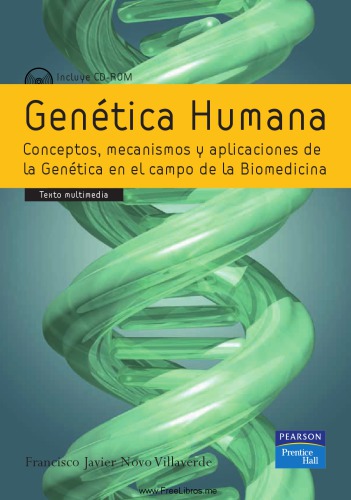 Incluye CD-ROM

Genética Humana

Conceptos, mecanismos y aplicaciones de la Genética en el campo de la Biomedicina

Texto multimedia

Francisco Javier Novo Villaverde

PEARSON
Prentice Hall

www.FreeLibros.me